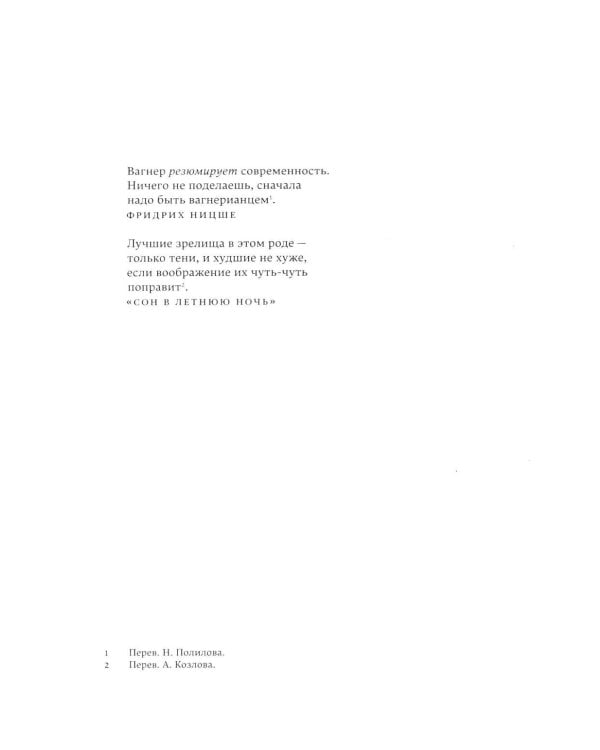 Вагнер резюмирует современность. Ничего не поделаешь, сначала надо быть вагнерианцем$^{1}$.
ФРИДРИХ НИЦШЕ

Лучшие зрелища в этом роде — только тени, и худшие не хуже, если воображение их чуть-чуть поправит$^{2}$.
«СОН В ЛЕТНЮЮ НОЧЬ»

1 Перев. Н. Полилова.
2 Перев. А. Козлова.